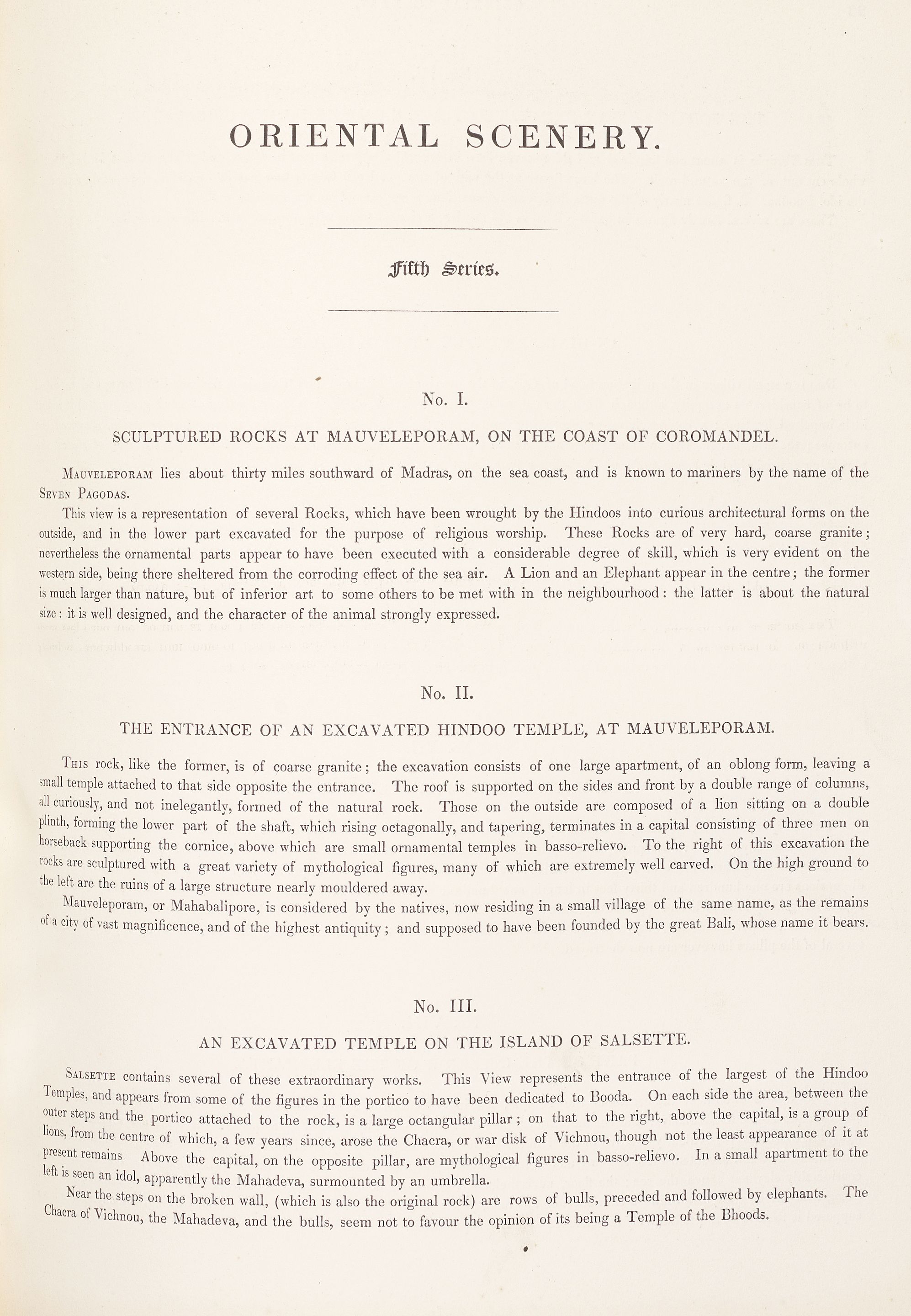 ORIENTAL SCENERY.

Fifth Series.

No. I.

SCULPTURED ROCKS AT MAUVELEPORAM, ON THE COAST OF COROMANDEL.

Mauveleporam lies about thirty miles southward of Madras, on the sea coast, and is known to mariners by the name of the Seven Pagodas.

This view is a representation of several Rocks, which have been wrought by the Hindoos into curious architectural forms on the outside, and in the lower part excavated for the purpose of religious worship. These Rocks are of very hard, coarse granite; nevertheless the ornamental parts appear to have been executed with a considerable degree of skill, which is very evident on the western side, being there sheltered from the corroding effect of the sea air. A Lion and an Elephant appear in the centre; the former is much larger than nature, but of inferior art to some others to be met with in the neighbourhood: the latter is about the natural size: it is well designed, and the character of the animal strongly expressed.

No. II.

THE ENTRANCE OF AN EXCAVATED HINDOO TEMPLE, AT MAUVELEPORAM.

This rock, like the former, is of coarse granite; the excavation consists of one large apartment, of an oblong form, leaving a small temple attached to that side opposite the entrance. The roof is supported on the sides and front by a double range of columns, all curiously, and not inelegantly, formed of the natural rock. Those on the outside are composed of a lion sitting on a double plinth, forming the lower part of the shaft, which rising octagonally, and tapering, terminates in a capital consisting of three men on horseback supporting the cornice, above which are small ornamental temples in basso-relievo. To the right of this excavation the rocks are sculptured with a great variety of mythological figures, many of which are extremely well carved. On the high ground to the left are the ruins of a large structure nearly mouldered away.

Mauveleporam, or Mahabalipore, is considered by the natives, now residing in a small village of the same name, as the remains of a city of vast magnificence, and of the highest antiquity; and supposed to have been founded by the great Bali, whose name it bears.

No. III.

AN EXCAVATED TEMPLE ON THE ISLAND OF SALSETTE.

Salsette contains several of these extraordinary works. This View represents the entrance of the largest of the Hindoo Temples, and appears from some of the figures in the portico to have been dedicated to Booda. On each side the area, between the outer steps and the portico attached to the rock, is a large octangular pillar; on that to the right, above the capital, is a group of lions, from the centre of which, a few years since, arose the Chacra, or war disk of Vichnou, though not the least appearance of it at present remains. Above the capital, on the opposite pillar, are mythological figures in basso-relievo. In a small apartment to the left is seen an idol, apparently the Mahadeva, surmounted by an umbrella.

Near the steps on the broken wall, (which is also the original rock) are rows of bulls, preceded and followed by elephants. The Chacra of Vichnou, the Mahadeva, and the bulls, seem not to favour the opinion of its being a Temple of the Bhoods.